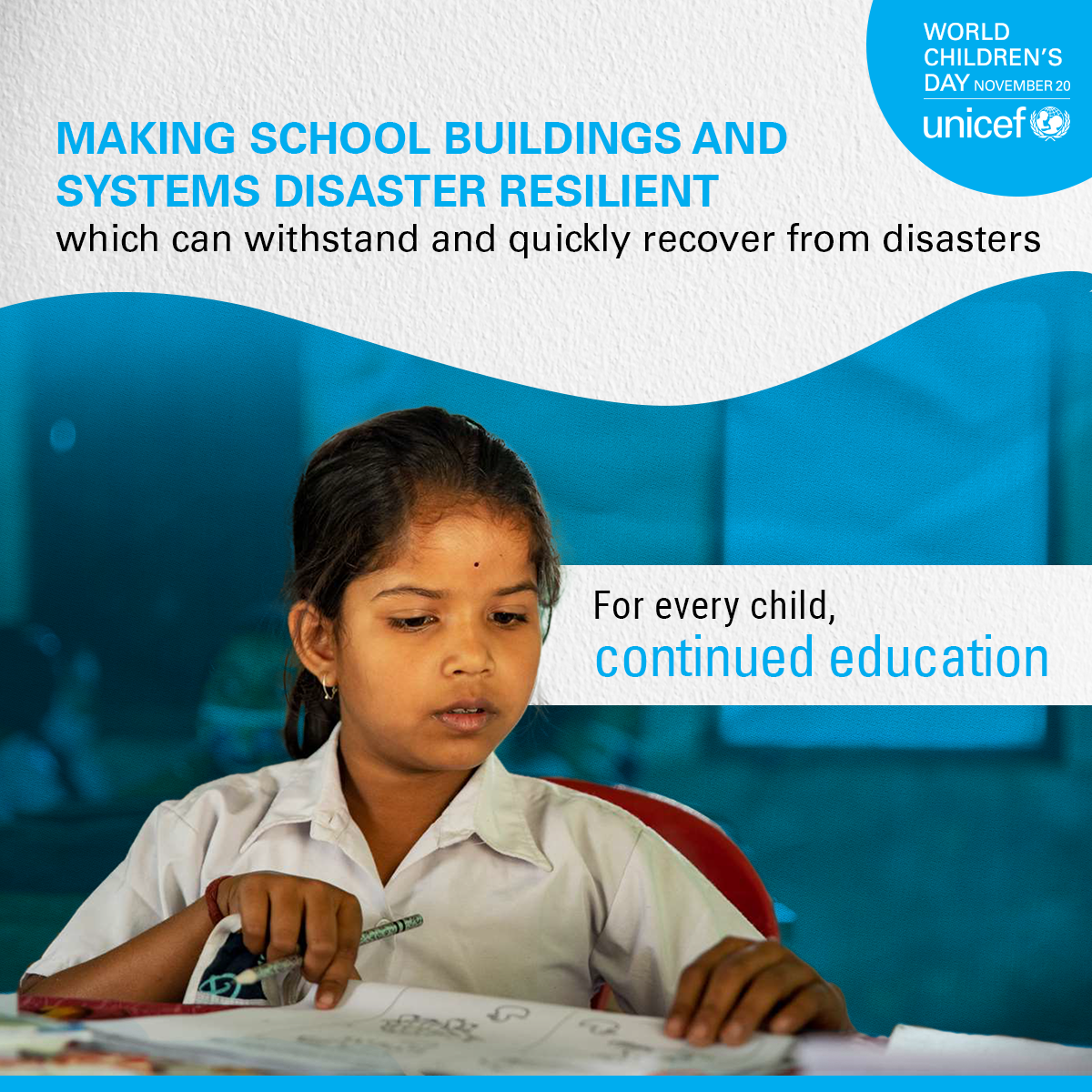 WORLD
CHILDREN'S
DAY NOVEMBER 20
unicef

MAKING SCHOOL BUILDINGS AND SYSTEMS DISASTER RESILIENT
which can withstand and quickly recover from disasters

For every child,
continued education